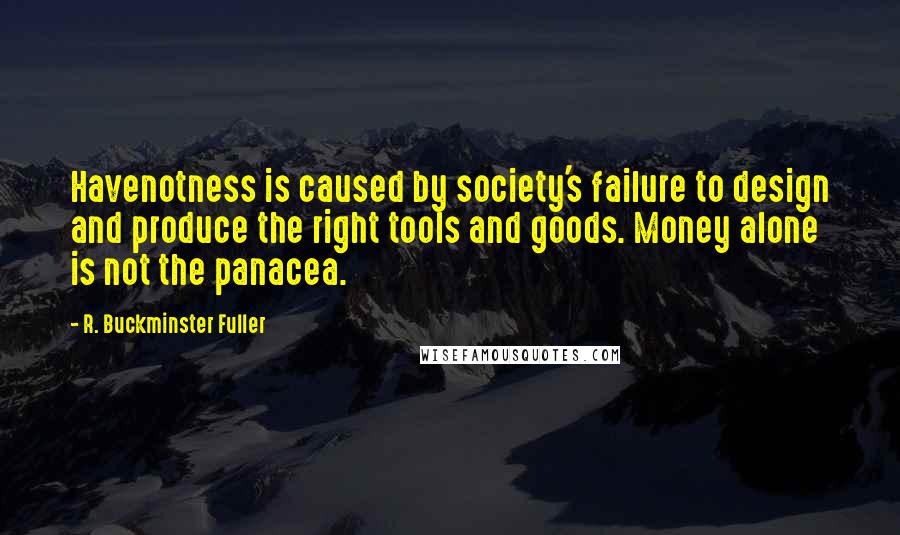 Havenotness is caused by society's failure to design and produce the right tools and goods. Money alone is not the panacea.

- R. Buckminster Fuller

WISEFAMOUSQUOTES.COM